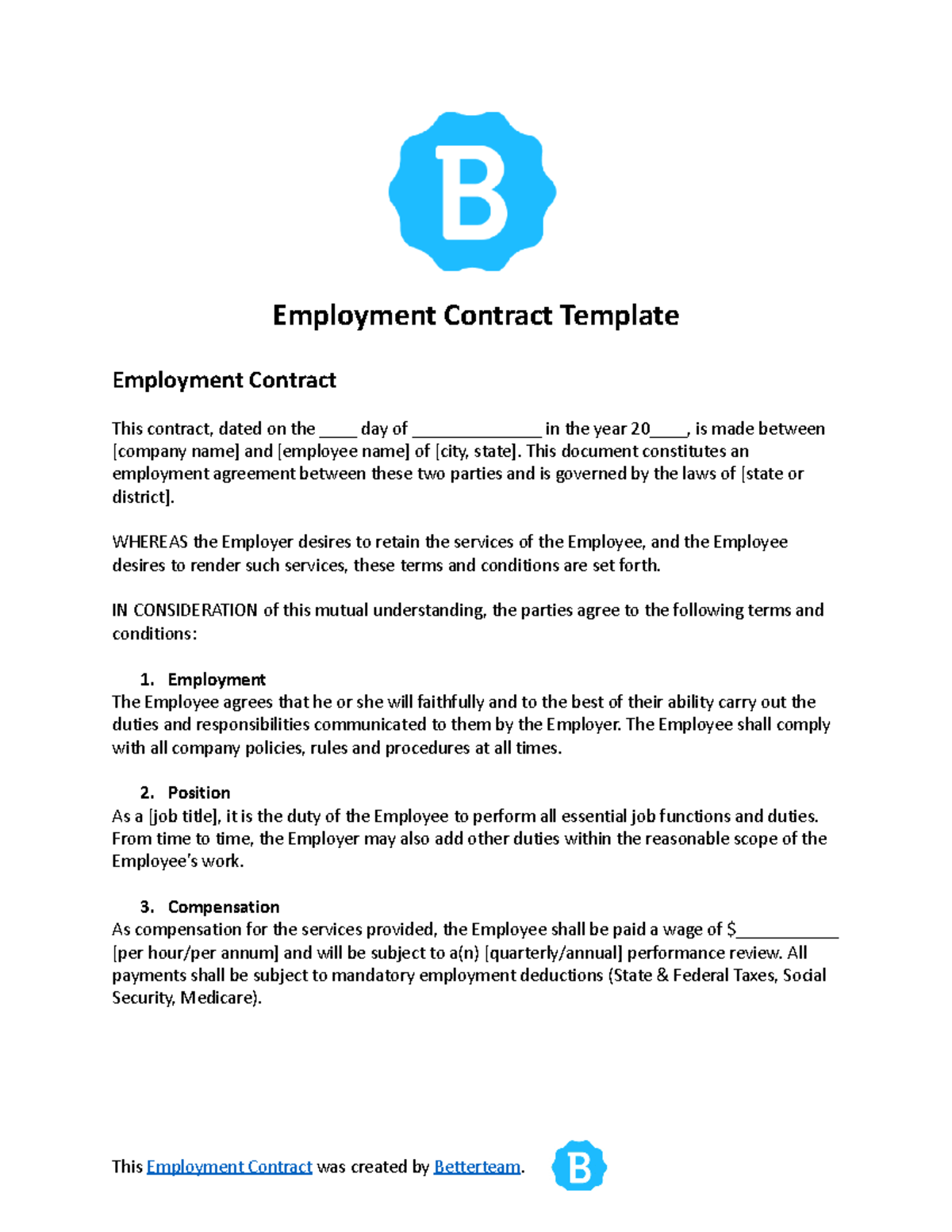 B

Employment Contract Template

Employment Contract

This contract, dated on the ____ day of ____ in the year 20____, is made between [company name] and [employee name] of [city, state]. This document constitutes an employment agreement between these two parties and is governed by the laws of [state or district].

WHEREAS the Employer desires to retain the services of the Employee, and the Employee desires to render such services, these terms and conditions are set forth.

IN CONSIDERATION of this mutual understanding, the parties agree to the following terms and conditions:

1. Employment
The Employee agrees that he or she will faithfully and to the best of their ability carry out the duties and responsibilities communicated to them by the Employer. The Employee shall comply with all company policies, rules and procedures at all times.

2. Position
As a [job title], it is the duty of the Employee to perform all essential job functions and duties. From time to time, the Employer may also add other duties within the reasonable scope of the Employee's work.

3. Compensation
As compensation for the services provided, the Employee shall be paid a wage of $____ [per hour/per annum] and will be subject to a(n) [quarterly/annual] performance review. All payments shall be subject to mandatory employment deductions (State & Federal Taxes, Social Security, Medicare).

This Employment Contract was created by Betterteam.

B